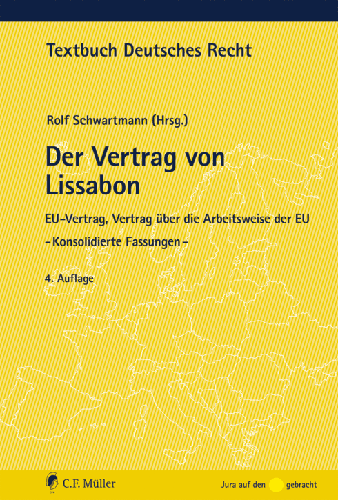 Textbuch Deutsches Recht

Rolf Schwartmann (Hrsg.)

Der Vertrag von Lissabon

EU-Vertrag, Vertrag über die Arbeitsweise der EU

– Konsolidierte Fassungen –

4. Auflage

C.F. Müller

Jura auf den gebracht